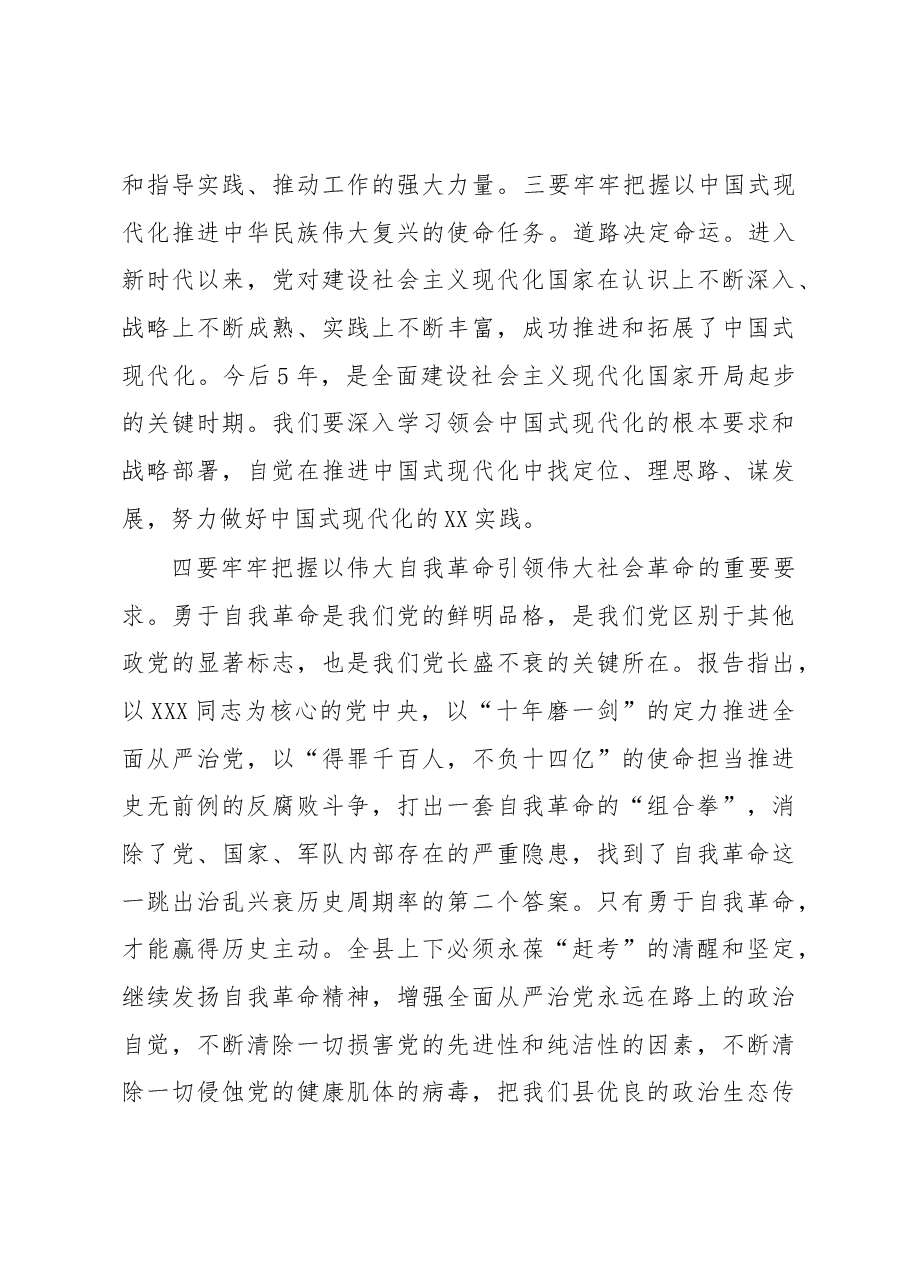 和指导实践、推动工作的强大力量。三要牢牢把握以中国式现代化推进中华民族伟大复兴的使命任务。道路决定命运。进入新时代以来，党对建设社会主义现代化国家在认识上不断深入、战略上不断成熟、实践上不断丰富，成功推进和拓展了中国式现代化。今后5年，是全面建设社会主义现代化国家开局起步的关键时期。我们要深入学习领会中国式现代化的根本要求和战略部署，自觉在推进中国式现代化中找定位、理思路、谋发展，努力做好中国式现代化的XX实践。

四要牢牢把握以伟大自我革命引领伟大社会革命的重要要求。勇于自我革命是我们党的鲜明品格，是我们党区别于其他政党的显著标志，也是我们党长盛不衰的关键所在。报告指出，以XXX同志为核心的党中央，以“十年磨一剑”的定力推进全面从严治党，以“得罪千百人，不负十四亿”的使命担当推进史无前例的反腐败斗争，打出一套自我革命的“组合拳”，消除了党、国家、军队内部存在的严重隐患，找到了自我革命这一跳出治乱兴衰历史周期率的第二个答案。只有勇于自我革命，才能赢得历史主动。全县上下必须永葆“赶考”的清醒和坚定，继续发扬自我革命精神，增强全面从严治党永远在路上的政治自觉，不断清除一切损害党的先进性和纯洁性的因素，不断清除一切侵蚀党的健康肌体的病毒，把我们县优良的政治生态传